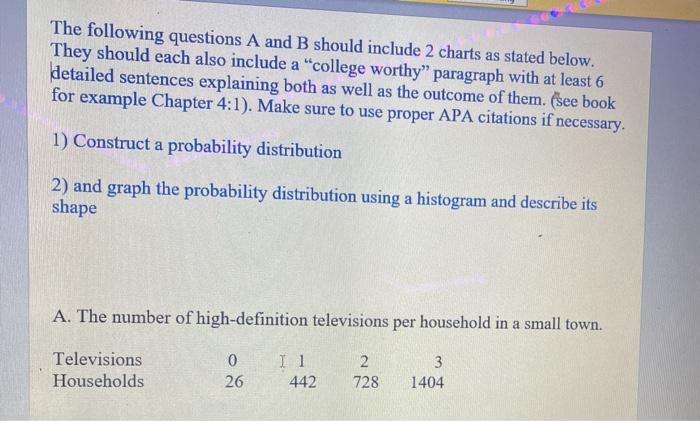 The following questions A and B should include 2 charts as stated below. They should each also include a "college worthy" paragraph with at least 6 detailed sentences explaining both as well as the outcome of them. (see book for example Chapter 4:1). Make sure to use proper APA citations if necessary.

1) Construct a probability distribution

2) and graph the probability distribution using a histogram and describe its shape

A. The number of high-definition televisions per household in a small town.

| Televisions | 0 | 1 | 2 | 3 |
|---|---|---|---|---|
| Households | 26 | 442 | 728 | 1404 |